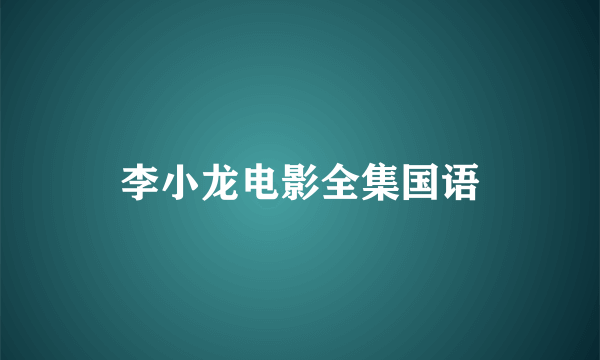 李小龙电影全集国语